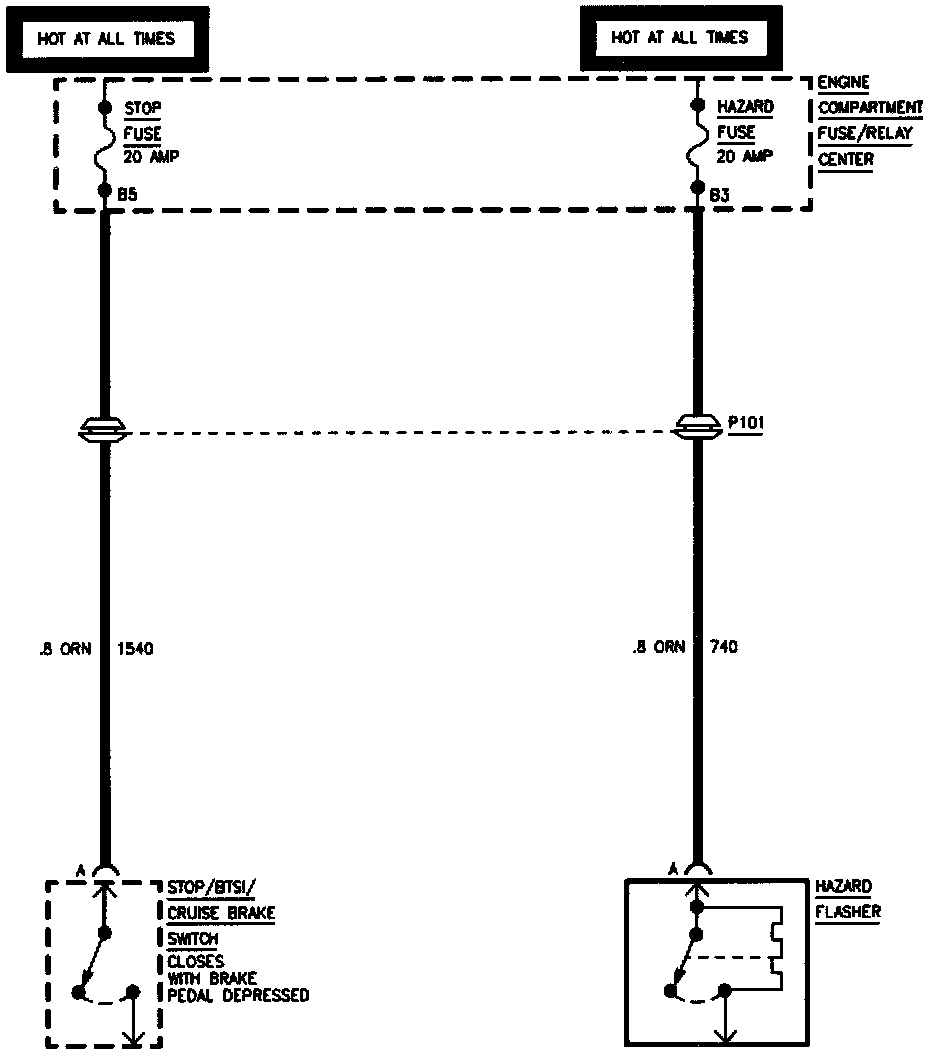 HOT AT ALL TIMES

HOT AT ALL TIMES

STOP FUSE 20 AMP

B5

HAZARD FUSE 20 AMP

B3

ENGINE COMPARTMENT FUSE/RELAY CENTER

P101

.8 ORN 1540

.8 ORN 740

A

STOP/BTSI/ CRUISE BRAKE SWITCH
CLOSES WITH BRAKE PEDAL DEPRESSED

A

HAZARD FLASHER